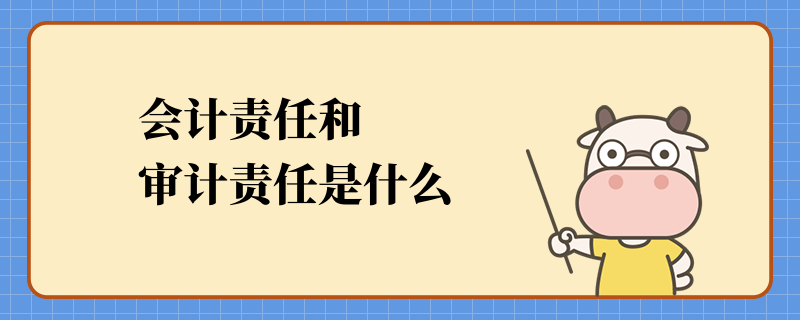 会计责任和
审计责任是什么